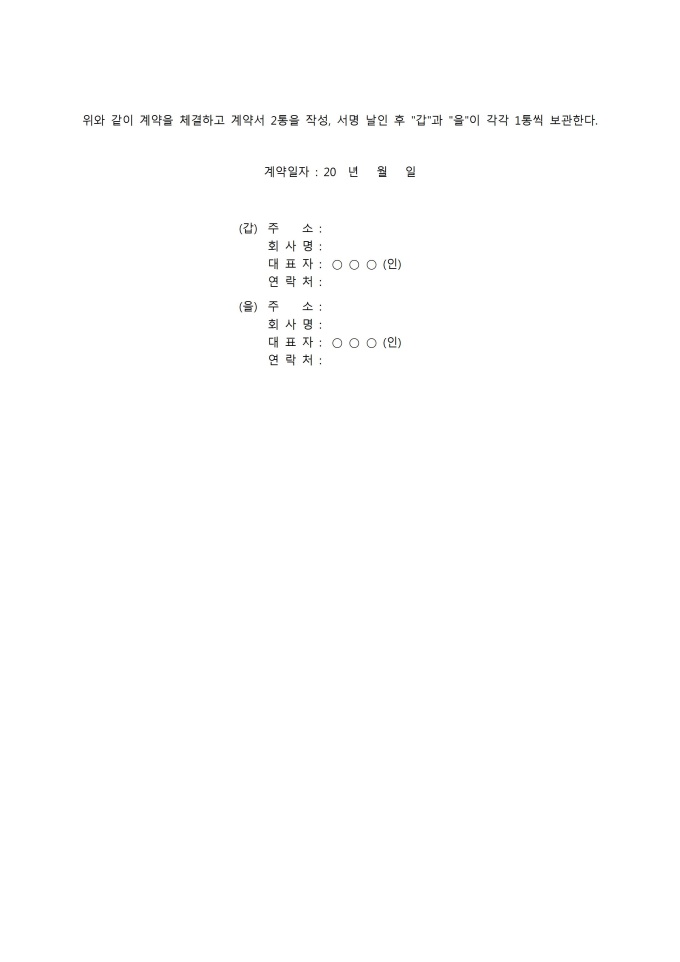 위와 같이 계약을 체결하고 계약서 2통을 작성, 서명 날인 후 "갑"과 "을"이 각각 1통씩 보관한다.

계약일자 : 20 년 월 일

(갑) 주 소 :
회 사 명 :
대 표 자 : ○ ○ ○ (인)
연 락 처 :

(을) 주 소 :
회 사 명 :
대 표 자 : ○ ○ ○ (인)
연 락 처 :